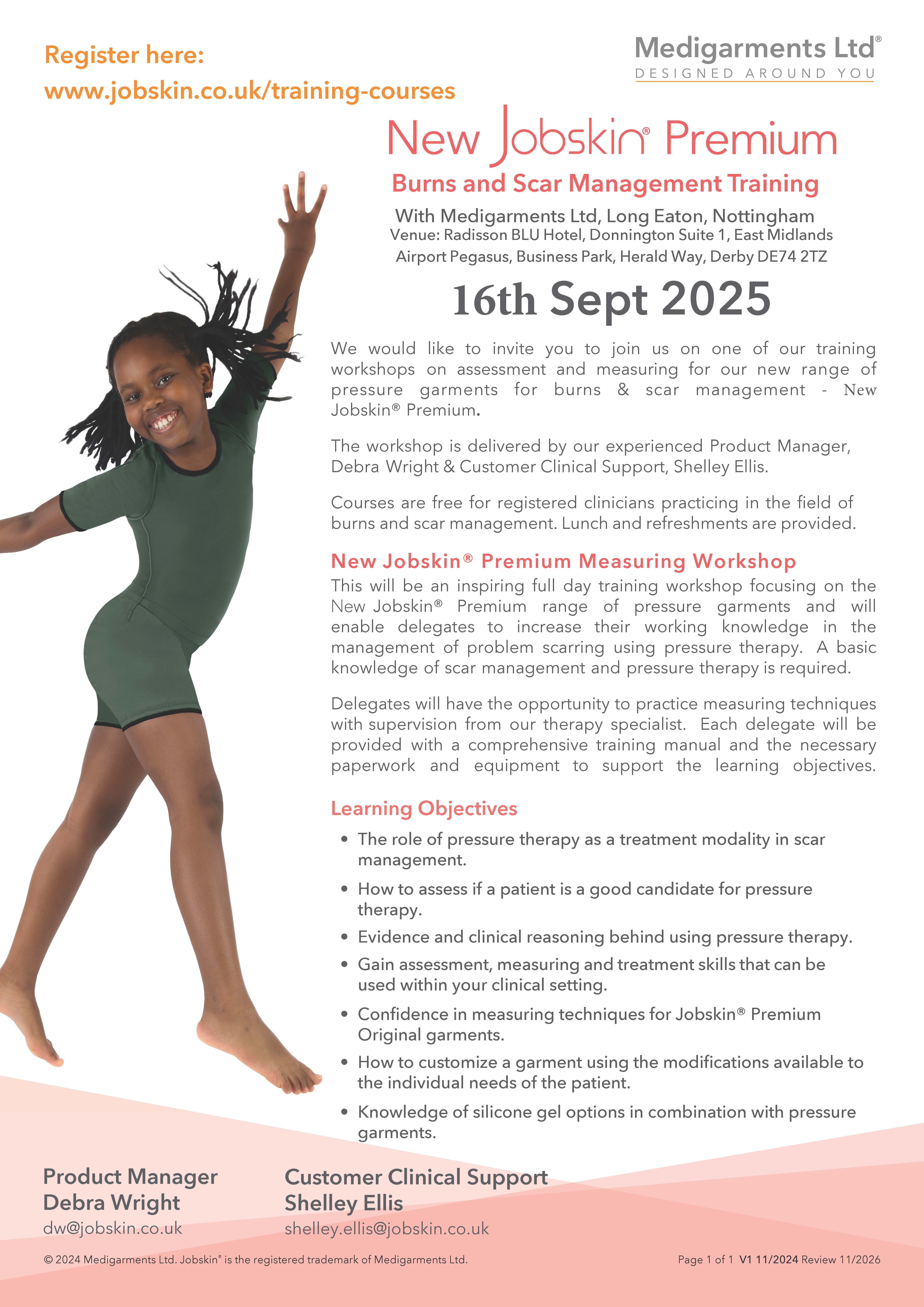 Register here:
www.jobskin.co.uk/training-courses

Medigarments Ltd®
DESIGNED AROUND YOU

New Jobskin® Premium

Burns and Scar Management Training

With Medigarments Ltd, Long Eaton, Nottingham
Venue: Radisson BLU Hotel, Donnington Suite 1, East Midlands Airport Pegasus, Business Park, Herald Way, Derby DE74 2TZ

16th Sept 2025

We would like to invite you to join us on one of our training workshops on assessment and measuring for our new range of pressure garments for burns & scar management - New Jobskin® Premium.

The workshop is delivered by our experienced Product Manager, Debra Wright & Customer Clinical Support, Shelley Ellis.

Courses are free for registered clinicians practicing in the field of burns and scar management. Lunch and refreshments are provided.

New Jobskin® Premium Measuring Workshop
This will be an inspiring full day training workshop focusing on the New Jobskin® Premium range of pressure garments and will enable delegates to increase their working knowledge in the management of problem scarring using pressure therapy. A basic knowledge of scar management and pressure therapy is required.

Delegates will have the opportunity to practice measuring techniques with supervision from our therapy specialist. Each delegate will be provided with a comprehensive training manual and the necessary paperwork and equipment to support the learning objectives.

Learning Objectives
• The role of pressure therapy as a treatment modality in scar management.
• How to assess if a patient is a good candidate for pressure therapy.
• Evidence and clinical reasoning behind using pressure therapy.
• Gain assessment, measuring and treatment skills that can be used within your clinical setting.
• Confidence in measuring techniques for Jobskin® Premium Original garments.
• How to customize a garment using the modifications available to the individual needs of the patient.
• Knowledge of silicone gel options in combination with pressure garments.

Product Manager
Debra Wright
dw@jobskin.co.uk

Customer Clinical Support
Shelley Ellis
shelley.ellis@jobskin.co.uk

© 2024 Medigarments Ltd. Jobskin® is the registered trademark of Medigarments Ltd.

Page 1 of 1 V1 11/2024 Review 11/2026